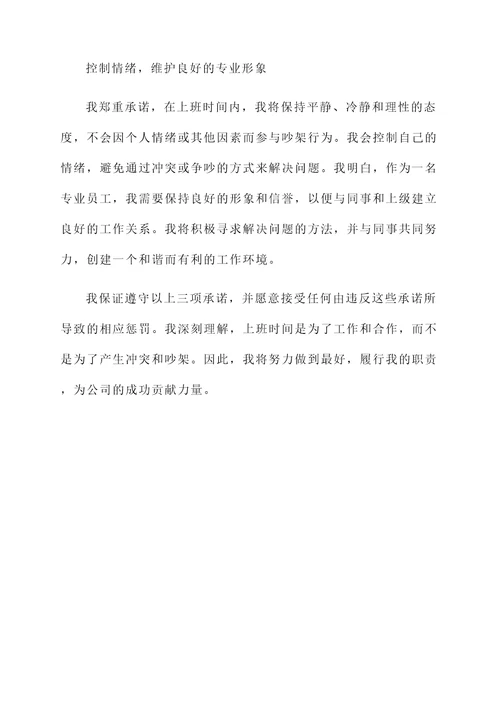 控制情绪，维护良好的专业形象

我郑重承诺，在上班时间内，我将保持平静、冷静和理性的态度，不会因个人情绪或其他因素而参与吵架行为。我会控制自己的情绪，避免通过冲突或争吵的方式来解决问题。我明白，作为一名专业员工，我需要保持良好的形象和信誉，以便与同事和上级建立良好的工作关系。我将积极寻求解决问题的方法，并与同事共同努力，创建一个和谐而有利的工作环境。

我保证遵守以上三项承诺，并愿意接受任何由违反这些承诺所导致的相应惩罚。我深刻理解，上班时间是为了工作和合作，而不是为了产生冲突和吵架。因此，我将努力做到最好，履行我的职责，为公司的成功贡献力量。